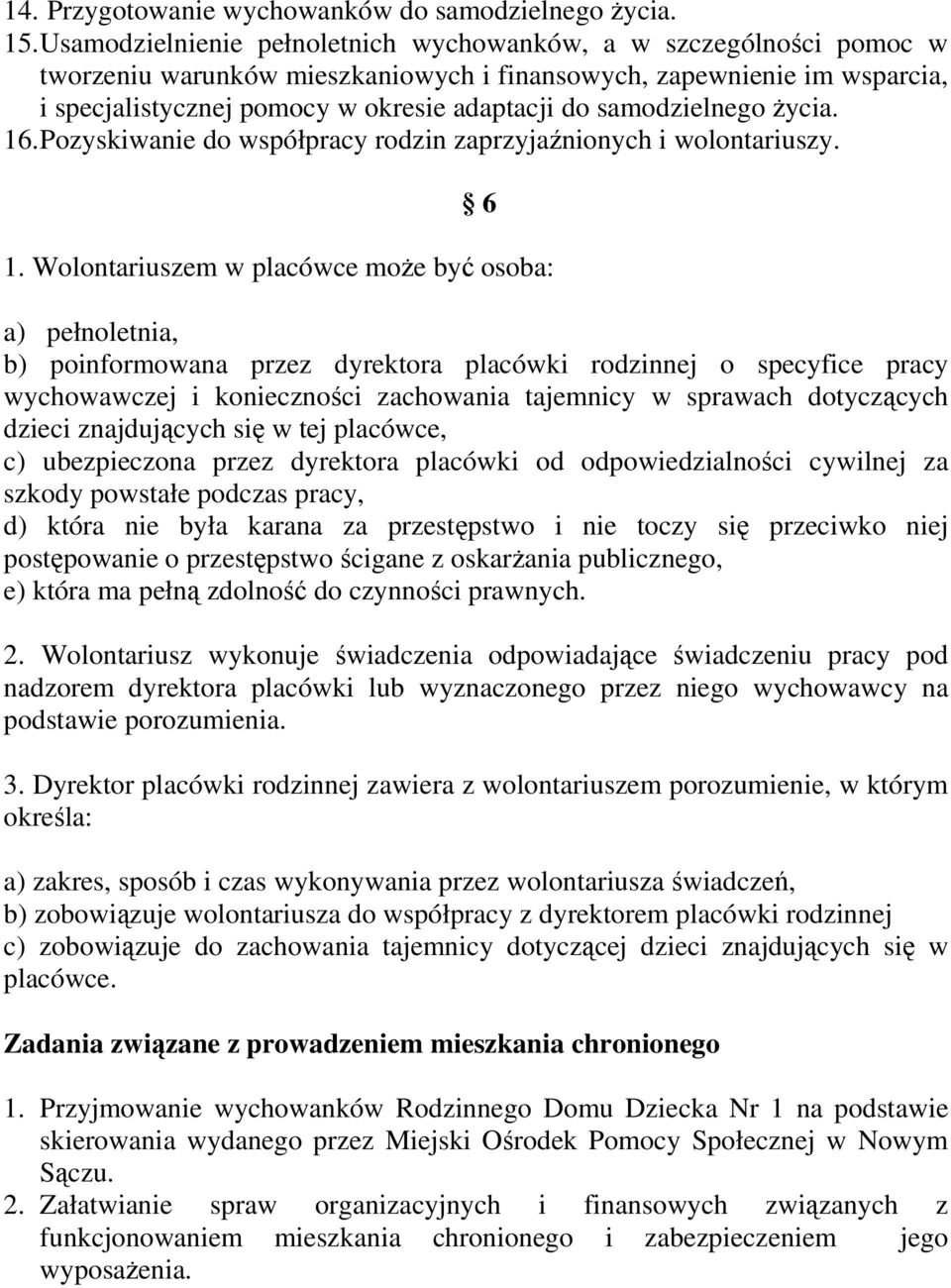 14. Przygotowanie wychowanków do samodzielnego życia.
15. Usamodzielnienie pełnoletnich wychowanków, a w szczególności pomoc w tworzeniu warunków mieszkaniowych i finansowych, zapewnienie im wsparcia, i specjalistycznej pomocy w okresie adaptacji do samodzielnego życia.
16. Pozyskiwanie do współpracy rodzin zaprzyjaźnionych i wolontariuszy.

§ 6

1. Wolontariuszem w placówce może być osoba:

a) pełnoletnia,
b) poinformowana przez dyrektora placówki rodzinnej o specyfice pracy wychowawczej i konieczności zachowania tajemnicy w sprawach dotyczących dzieci znajdujących się w tej placówce,
c) ubezpieczona przez dyrektora placówki od odpowiedzialności cywilnej za szkody powstałe podczas pracy,
d) która nie była karana za przestępstwo i nie toczy się przeciwko niej postępowanie o przestępstwo ścigane z oskarżania publicznego,
e) która ma pełną zdolność do czynności prawnych.

2. Wolontariusz wykonuje świadczenia odpowiadające świadczeniu pracy pod nadzorem dyrektora placówki lub wyznaczonego przez niego wychowawcy na podstawie porozumienia.

3. Dyrektor placówki rodzinnej zawiera z wolontariuszem porozumienie, w którym określa:

a) zakres, sposób i czas wykonywania przez wolontariusza świadczeń,
b) zobowiązuje wolontariusza do współpracy z dyrektorem placówki rodzinnej
c) zobowiązuje do zachowania tajemnicy dotyczącej dzieci znajdujących się w placówce.

Zadania związane z prowadzeniem mieszkania chronionego

1. Przyjmowanie wychowanków Rodzinnego Domu Dziecka Nr 1 na podstawie skierowania wydanego przez Miejski Ośrodek Pomocy Społecznej w Nowym Sączu.
2. Załatwianie spraw organizacyjnych i finansowych związanych z funkcjonowaniem mieszkania chronionego i zabezpieczeniem jego wyposażenia.